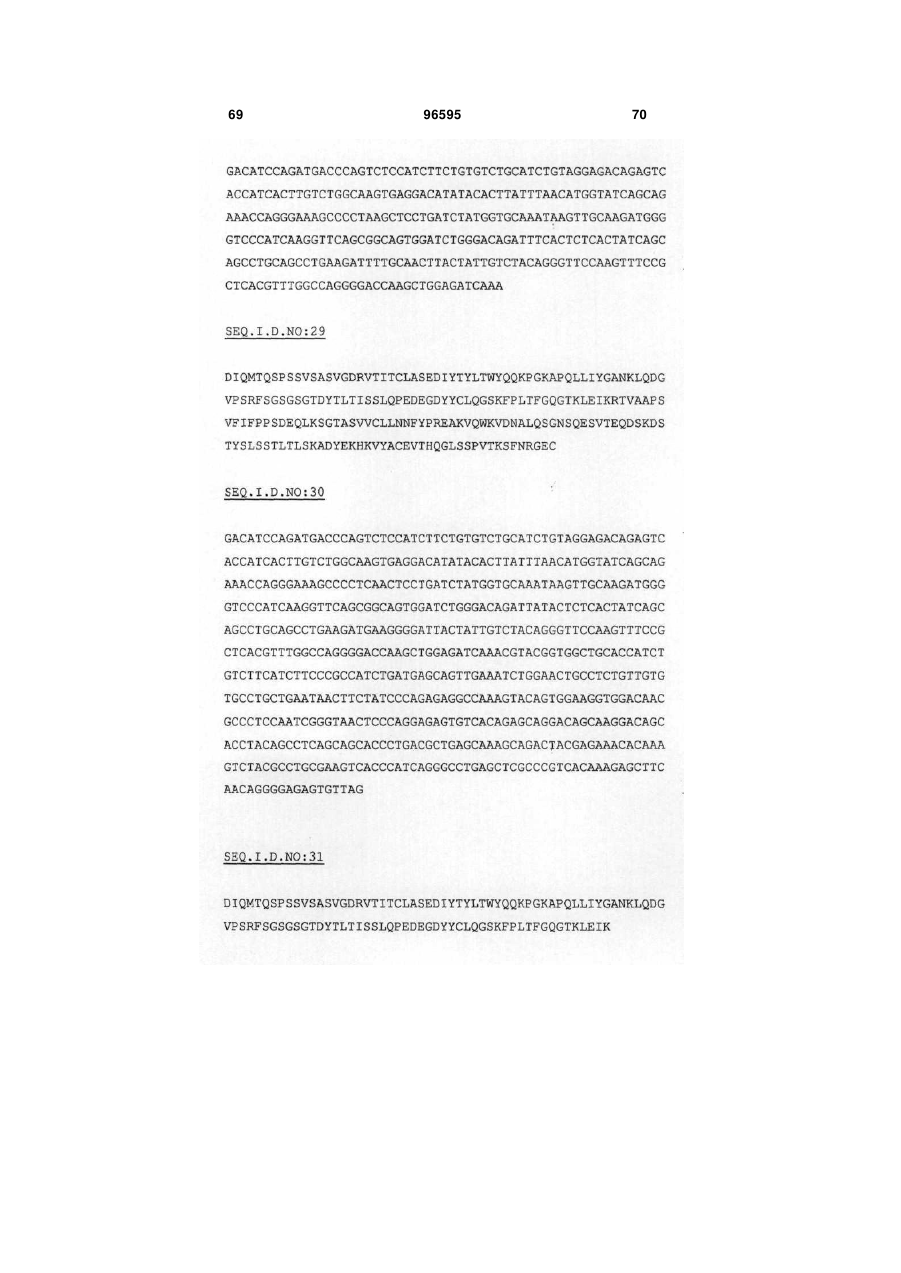 69 96595 70

GACATCCAGATGACCCAGTCTCCATCTTCTGTGTCTGCATCTGTAGGAGACAGAGTC
ACCATCACTTGTCTGGCAAGTGAGGACATATACACTTATTTAACATGGTATCAGCAG
AAACCAGGGAAAGCCCCTAAGCTCCTGATCTATGGTGCAAATAAGTTGCAAGATGGG
GTCCCATCAAGGTTCAGCGGCAGTGGATCTGGGACAGATTTCACTCTCACTATCAGC
AGCCTGCAGCCTGAAGATTTTGCAACTTACTATTGTCTACAGGGTTCCAAGTTTCCG
CTCACGTTTGGCCAGGGGACCAAGCTGGAGATCAAA

SEQ.I.D.NO:29

DIQMTQSPSSVSASVGDRVTITCLASEDIYTYLTWYQQKPGKAPQLLIYGANKLQDG
VPSRFSGSGSGTDYTLTISSLQPEDEGDYYCLQGSKFPLTFGQGTKLEIKRTVAAPS
VFIFPPSDEQLKSGTASVVCLLNNFYPREAKVQWKVDNALQSGNSQESVTEQDSKDS
TYSLSSTLTLSKADYEKHKVYACEVTHQGLSSPVTKSFNRGEC

SEQ.I.D.NO:30

GACATCCAGATGACCCAGTCTCCATCTTCTGTGTCTGCATCTGTAGGAGACAGAGTC
ACCATCACTTGTCTGGCAAGTGAGGACATATACACTTATTTAACATGGTATCAGCAG
AAACCAGGGAAAGCCCCTCAACTCCTGATCTATGGTGCAAATAAGTTGCAAGATGGG
GTCCCATCAAGGTTCAGCGGCAGTGGATCTGGGACAGATTATACTCTCACTATCAGC
AGCCTGCAGCCTGAAGATGAAGGGGATTACTATTGTCTACAGGGTTCCAAGTTTCCG
CTCACGTTTGGCCAGGGGACCAAGCTGGAGATCAAACGTACGGTGGCTGCACCATCT
GTCTTCATCTTCCCGCCATCTGATGAGCAGTTGAAATCTGGAACTGCCTCTGTTGTG
TGCCTGCTGAATAACTTCTATCCCAGAGAGGCCAAAGTACAGTGGAAGGTGGACAAC
GCCCTCCAATCGGGTAACTCCCAGGAGAGTGTCACAGAGCAGGACAGCAAGGACAGC
ACCTACAGCCTCAGCAGCACCCTGACGCTGAGCAAAGCAGACTACGAGAAACACAAA
GTCTACGCCTGCGAAGTCACCCATCAGGGCCTGAGCTCGCCCGTCACAAAGAGCTTC
AACAGGGGAGAGTGTTAG

SEQ.I.D.NO:31

DIQMTQSPSSVSASVGDRVTITCLASEDIYTYLTWYQQKPGKAPQLLIYGANKLQDG
VPSRFSGSGSGTDYTLTISSLQPEDEGDYYCLQGSKFPLTFGQGTKLEIK